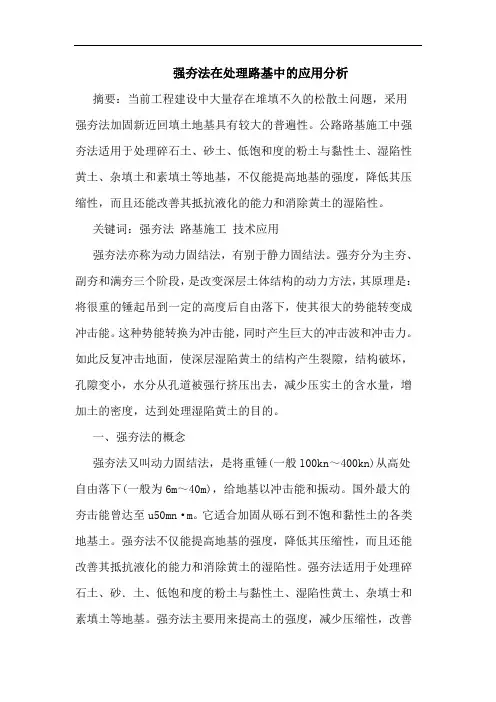 强夯法在处理路基中的应用分析

摘要：当前工程建设中大量存在堆填不久的松散土问题，采用强夯法加固新近回填土地基具有较大的普遍性。公路路基施工中强夯法适用于处理碎石土、砂土、低饱和度的粉土与黏性土、湿陷性黄土、杂填土和素填土等地基，不仅能提高地基的强度，降低其压缩性，而且还能改善其抵抗液化的能力和消除黄土的湿陷性。

关键词：强夯法 路基施工 技术应用

强夯法亦称为动力固结法，有别于静力固结法。强夯分为主夯、副夯和满夯三个阶段，是改变深层土体结构的动力方法，其原理是：将很重的锤起吊到一定的高度后自由落下，使其很大的势能转变成冲击能。这种势能转换为冲击能，同时产生巨大的冲击波和冲击力。如此反复冲击地面，使深层湿陷黄土的结构产生裂隙，结构破坏，孔隙变小，水分从孔道被强行挤压出去，减少压实土的含水量，增加土的密度，达到处理湿陷黄土的目的。

一、强夯法的概念

强夯法又叫动力固结法，是将重锤(一般 100kn～400kn)从高处自由落下(一般为 6m～40m)，给地基以冲击能和振动。国外最大的夯击能曾达至 u50mn·m。它适合加固从砾石到不饱和黏性土的各类地基土。强夯法不仅能提高地基的强度，降低其压缩性，而且还能改善其抵抗液化的能力和消除黄土的湿陷性。强夯法适用于处理碎石土、砂、土、低饱和度的粉土与黏性土、湿陷性黄土、杂填土和素填土等地基。强夯法主要用来提高土的强度，减少压缩性，改善